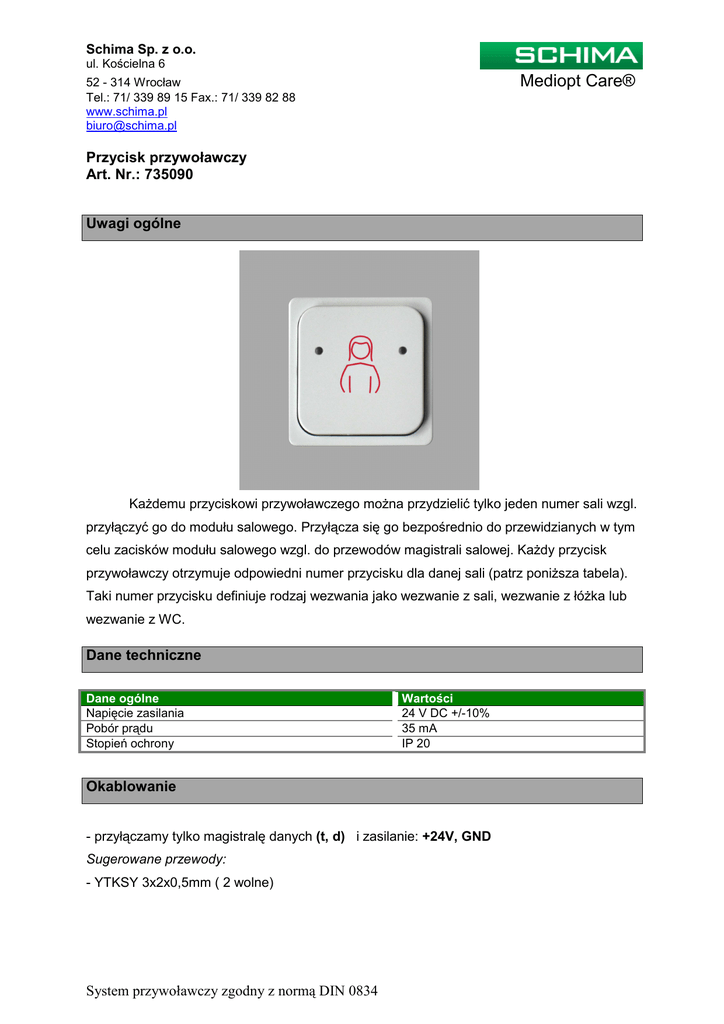 Schima Sp. z o.o.
ul. Kościelna 6
52 - 314 Wrocław
Tel.: 71/ 339 89 15 Fax.: 71/ 339 82 88
www.schima.pl
biuro@schima.pl

SCHIMA
Mediopt Care®

Przycisk przywoławczy
Art. Nr.: 735090

Uwagi ogólne

Każdemu przyciskowi przywoławczego można przydzielić tylko jeden numer sali wzgl. przyłączyć go do modułu salowego. Przyłącza się go bezpośrednio do przewidzianych w tym celu zacisków modułu salowego wzgl. do przewodów magistrali salowej. Każdy przycisk przywoławczy otrzymuje odpowiedni numer przycisku dla danej sali (patrz poniższa tabela). Taki numer przycisku definiuje rodzaj wezwania jako wezwanie z sali, wezwanie z łóżka lub wezwanie z WC.

Dane techniczne

| Dane ogólne | Wartości |
|---|---|
| Napięcie zasilania | 24 V DC +/-10% |
| Pobór prądu | 35 mA |
| Stopień ochrony | IP 20 |

Okablowanie

- przyłączamy tylko magistralę danych (t, d) i zasilanie: +24V, GND
Sugerowane przewody:
- YTKSY 3x2x0,5mm ( 2 wolne)

System przywoławczy zgodny z normą DIN 0834